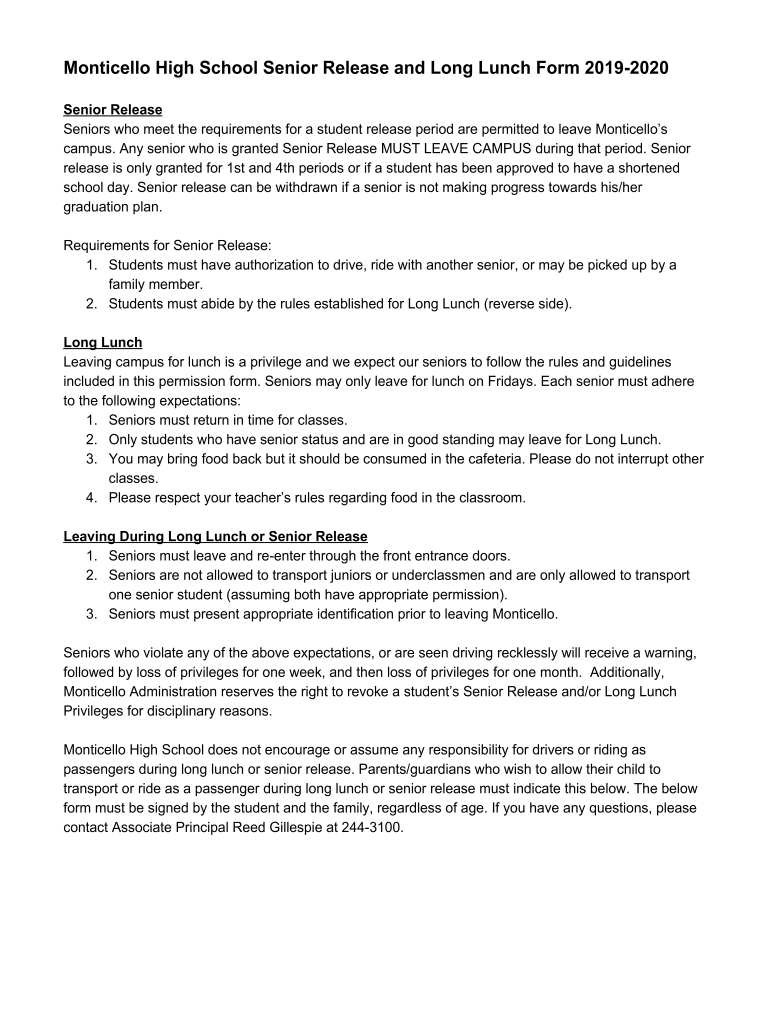 Monticello High School Senior Release and Long Lunch Form 2019-2020

Senior Release
Seniors who meet the requirements for a student release period are permitted to leave Monticello's campus. Any senior who is granted Senior Release MUST LEAVE CAMPUS during that period. Senior release is only granted for 1st and 4th periods or if a student has been approved to have a shortened school day. Senior release can be withdrawn if a senior is not making progress towards his/her graduation plan.

Requirements for Senior Release:
1. Students must have authorization to drive, ride with another senior, or may be picked up by a family member.
2. Students must abide by the rules established for Long Lunch (reverse side).

Long Lunch
Leaving campus for lunch is a privilege and we expect our seniors to follow the rules and guidelines included in this permission form. Seniors may only leave for lunch on Fridays. Each senior must adhere to the following expectations:
1. Seniors must return in time for classes.
2. Only students who have senior status and are in good standing may leave for Long Lunch.
3. You may bring food back but it should be consumed in the cafeteria. Please do not interrupt other classes.
4. Please respect your teacher's rules regarding food in the classroom.

Leaving During Long Lunch or Senior Release
1. Seniors must leave and re-enter through the front entrance doors.
2. Seniors are not allowed to transport juniors or underclassmen and are only allowed to transport one senior student (assuming both have appropriate permission).
3. Seniors must present appropriate identification prior to leaving Monticello.

Seniors who violate any of the above expectations, or are seen driving recklessly will receive a warning, followed by loss of privileges for one week, and then loss of privileges for one month. Additionally, Monticello Administration reserves the right to revoke a student's Senior Release and/or Long Lunch Privileges for disciplinary reasons.

Monticello High School does not encourage or assume any responsibility for drivers or riding as passengers during long lunch or senior release. Parents/guardians who wish to allow their child to transport or ride as a passenger during long lunch or senior release must indicate this below. The below form must be signed by the student and the family, regardless of age. If you have any questions, please contact Associate Principal Reed Gillespie at 244-3100.